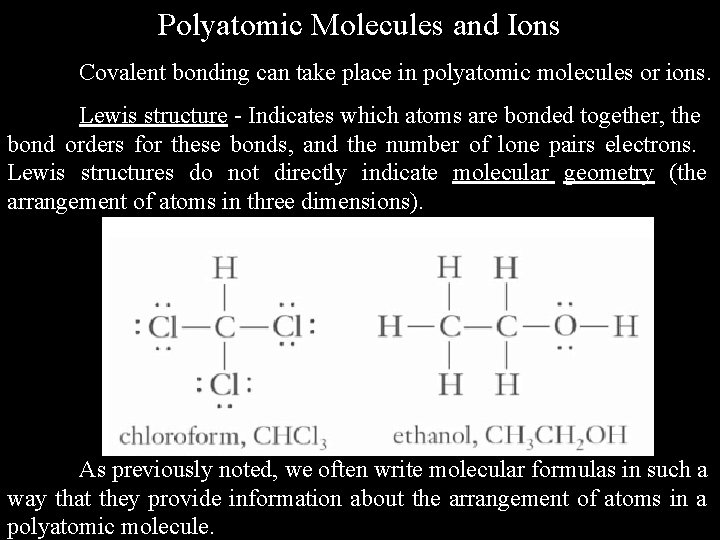 Polyatomic Molecules and Ions

Covalent bonding can take place in polyatomic molecules or ions.

Lewis structure - Indicates which atoms are bonded together, the bond orders for these bonds, and the number of lone pairs electrons. Lewis structures do not directly indicate molecular geometry (the arrangement of atoms in three dimensions).

H
:Cl—C—Cl:
:Cl:
chloroform, $CHCl_3$

H H
H—C—C—O—H
H H
ethanol, $CH_3CH_2OH$

As previously noted, we often write molecular formulas in such a way that they provide information about the arrangement of atoms in a polyatomic molecule.